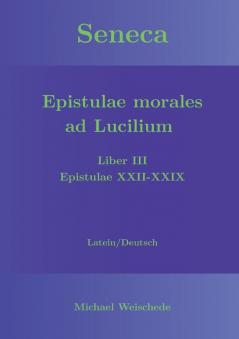 Seneca

Epistulae morales ad Lucilium

Liber III
Epistulae XXII-XXIX

Latein/Deutsch

Michael Weischede